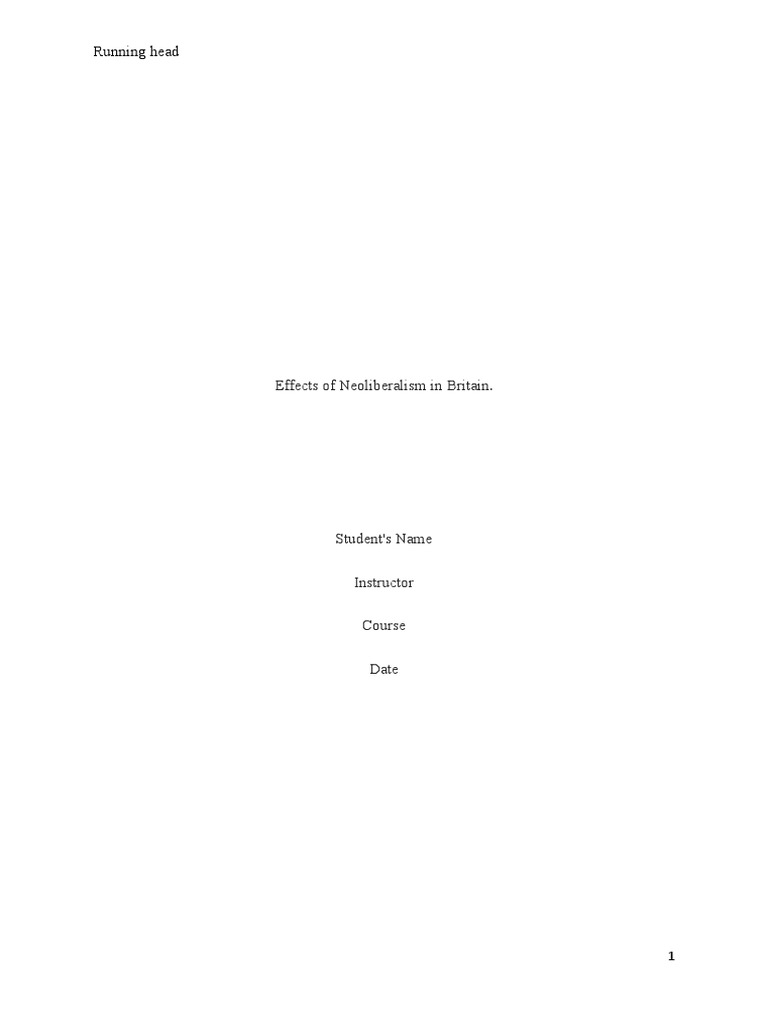 Running head

Effects of Neoliberalism in Britain.

Student's Name

Instructor

Course

Date

1